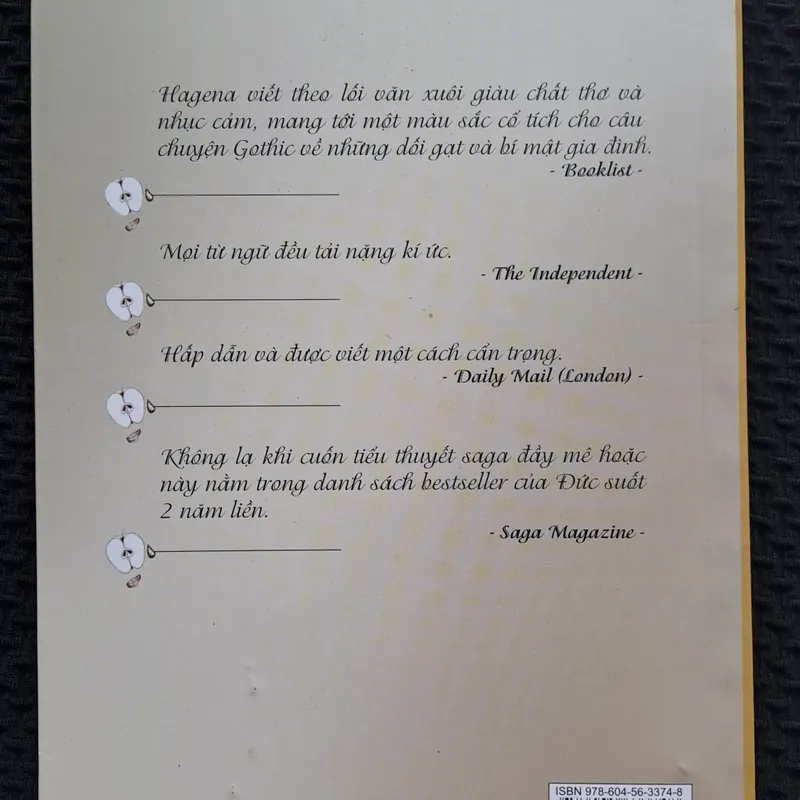 Hagena viết theo lối văn xuôi giàu chất thơ và nhục cảm, mang tới một màu sắc cổ tích cho câu chuyện Gothic về những dối gạt và bí mật gia đình.
- Booklist -

Mọi từ ngữ đều tải nặng kí ức.
- The Independent -

Hấp dẫn và được viết một cách cẩn trọng.
- Daily Mail (London) -

Không lạ khi cuốn tiểu thuyết saga đầy mê hoặc này nằm trong danh sách bestseller của Đức suốt 2 năm liền.
- Saga Magazine -

ISBN 978-604-56-3374-8